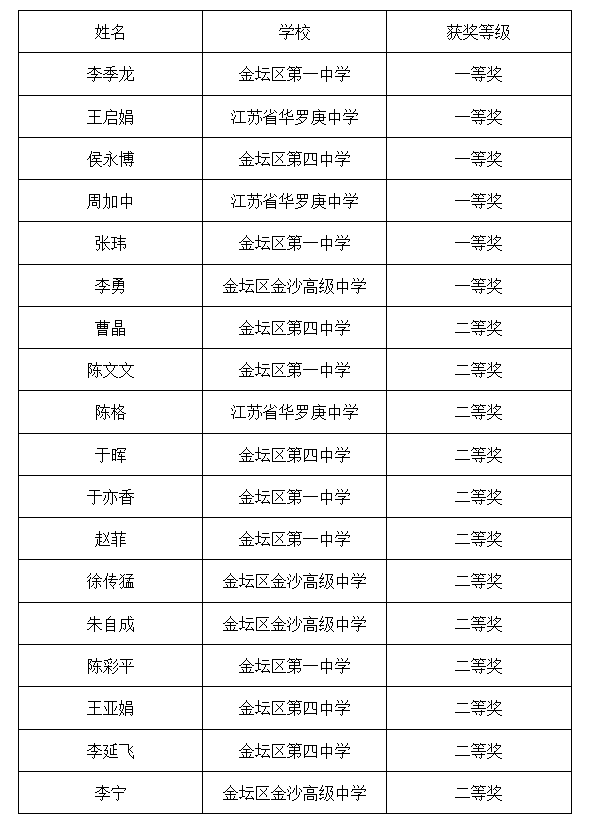 | 姓名 | 学校 | 获奖等级 |
|---|---|---|
| 李季龙 | 金坛区第一中学 | 一等奖 |
| 王启娟 | 江苏省华罗庚中学 | 一等奖 |
| 侯永博 | 金坛区第四中学 | 一等奖 |
| 周加中 | 江苏省华罗庚中学 | 一等奖 |
| 张玮 | 金坛区第一中学 | 一等奖 |
| 李勇 | 金坛区金沙高级中学 | 一等奖 |
| 曹晶 | 金坛区第四中学 | 二等奖 |
| 陈文文 | 金坛区第一中学 | 二等奖 |
| 陈格 | 江苏省华罗庚中学 | 二等奖 |
| 于晖 | 金坛区第四中学 | 二等奖 |
| 于亦香 | 金坛区第一中学 | 二等奖 |
| 赵菲 | 金坛区第一中学 | 二等奖 |
| 徐传猛 | 金坛区金沙高级中学 | 二等奖 |
| 朱自成 | 金坛区金沙高级中学 | 二等奖 |
| 陈彩平 | 金坛区第一中学 | 二等奖 |
| 王亚娟 | 金坛区第四中学 | 二等奖 |
| 李延飞 | 金坛区第四中学 | 二等奖 |
| 李宁 | 金坛区金沙高级中学 | 二等奖 |